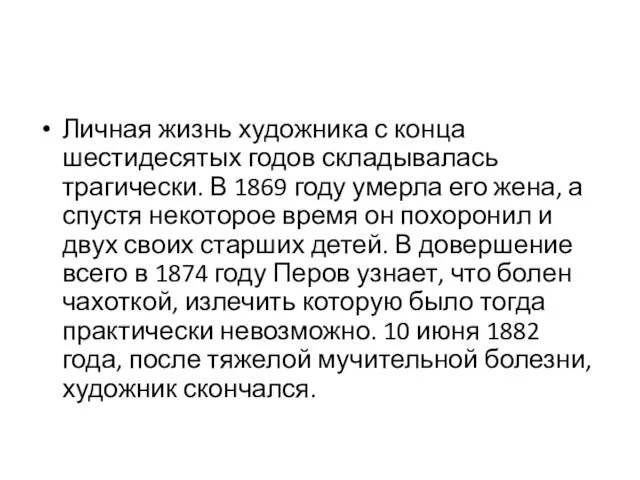 • Личная жизнь художника с конца шестидесятых годов складывалась трагически. В 1869 году умерла его жена, а спустя некоторое время он похоронил и двух своих старших детей. В довершение всего в 1874 году Перов узнает, что болен чахоткой, излечить которую было тогда практически невозможно. 10 июня 1882 года, после тяжелой мучительной болезни, художник скончался.